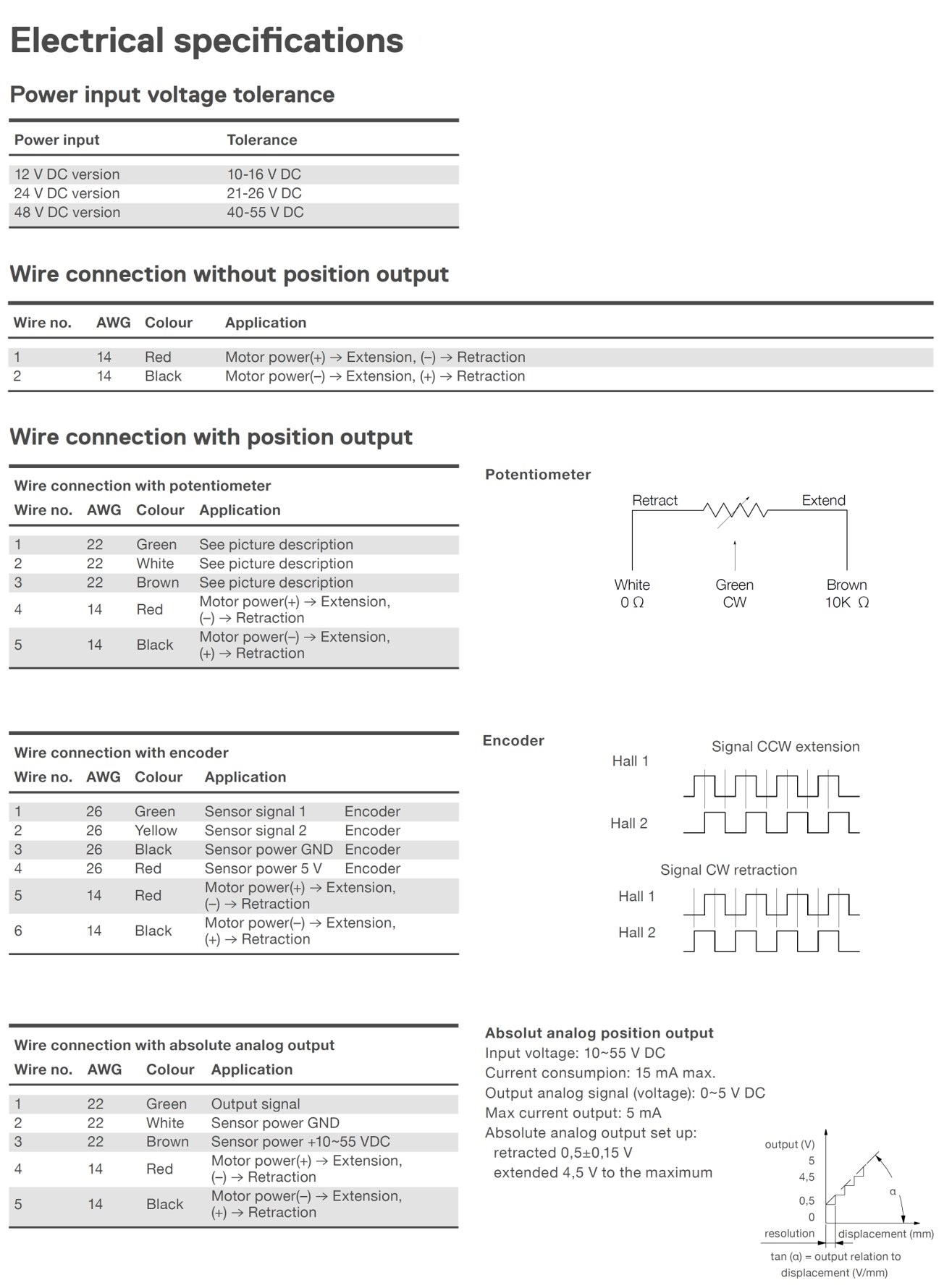 Electrical specifications

Power input voltage tolerance

| Power input | Tolerance |
|---|---|
| 12 V DC version | 10-16 V DC |
| 24 V DC version | 21-26 V DC |
| 48 V DC version | 40-55 V DC |

Wire connection without position output

| Wire no. | AWG | Colour | Application |
|---|---|---|---|
| 1 | 14 | Red | Motor power(+) → Extension, (–) → Retraction |
| 2 | 14 | Black | Motor power(–) → Extension, (+) → Retraction |

Wire connection with position output

Wire connection with potentiometer

| Wire no. | AWG | Colour | Application |
|---|---|---|---|
| 1 | 22 | Green | See picture description |
| 2 | 22 | White | See picture description |
| 3 | 22 | Brown | See picture description |
| 4 | 14 | Red | Motor power(+) → Extension, (–) → Retraction |
| 5 | 14 | Black | Motor power(–) → Extension, (+) → Retraction |

Potentiometer

Retract Extend

White 0 Ω Green CW Brown 10K Ω

Wire connection with encoder

| Wire no. | AWG | Colour | Application | |
|---|---|---|---|---|
| 1 | 26 | Green | Sensor signal 1 | Encoder |
| 2 | 26 | Yellow | Sensor signal 2 | Encoder |
| 3 | 26 | Black | Sensor power GND | Encoder |
| 4 | 26 | Red | Sensor power 5 V | Encoder |
| 5 | 14 | Red | Motor power(+) → Extension, (–) → Retraction | |
| 6 | 14 | Black | Motor power(–) → Extension, (+) → Retraction | |

Encoder

Signal CCW extension

Hall 1

Hall 2

Signal CW retraction

Hall 1

Hall 2

Wire connection with absolute analog output

| Wire no. | AWG | Colour | Application |
|---|---|---|---|
| 1 | 22 | Green | Output signal |
| 2 | 22 | White | Sensor power GND |
| 3 | 22 | Brown | Sensor power +10~55 VDC |
| 4 | 14 | Red | Motor power(+) → Extension, (–) → Retraction |
| 5 | 14 | Black | Motor power(–) → Extension, (+) → Retraction |

Absolut analog position output
Input voltage: 10~55 V DC
Current consumpion: 15 mA max.
Output analog signal (voltage): 0~5 V DC
Max current output: 5 mA
Absolute analog output set up:
retracted 0,5±0,15 V
extended 4,5 V to the maximum

output (V)
5
4,5
0,5
0
α
resolution
displacement (mm)
tan (α) = output relation to displacement (V/mm)